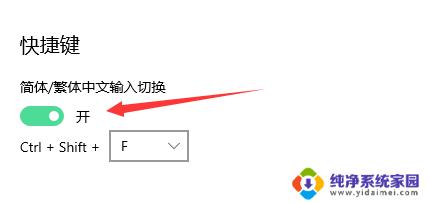 快捷键

简体/繁体中文输入切换

开

Ctrl + Shift + F

纯净系统家园
www.yidaimei.com